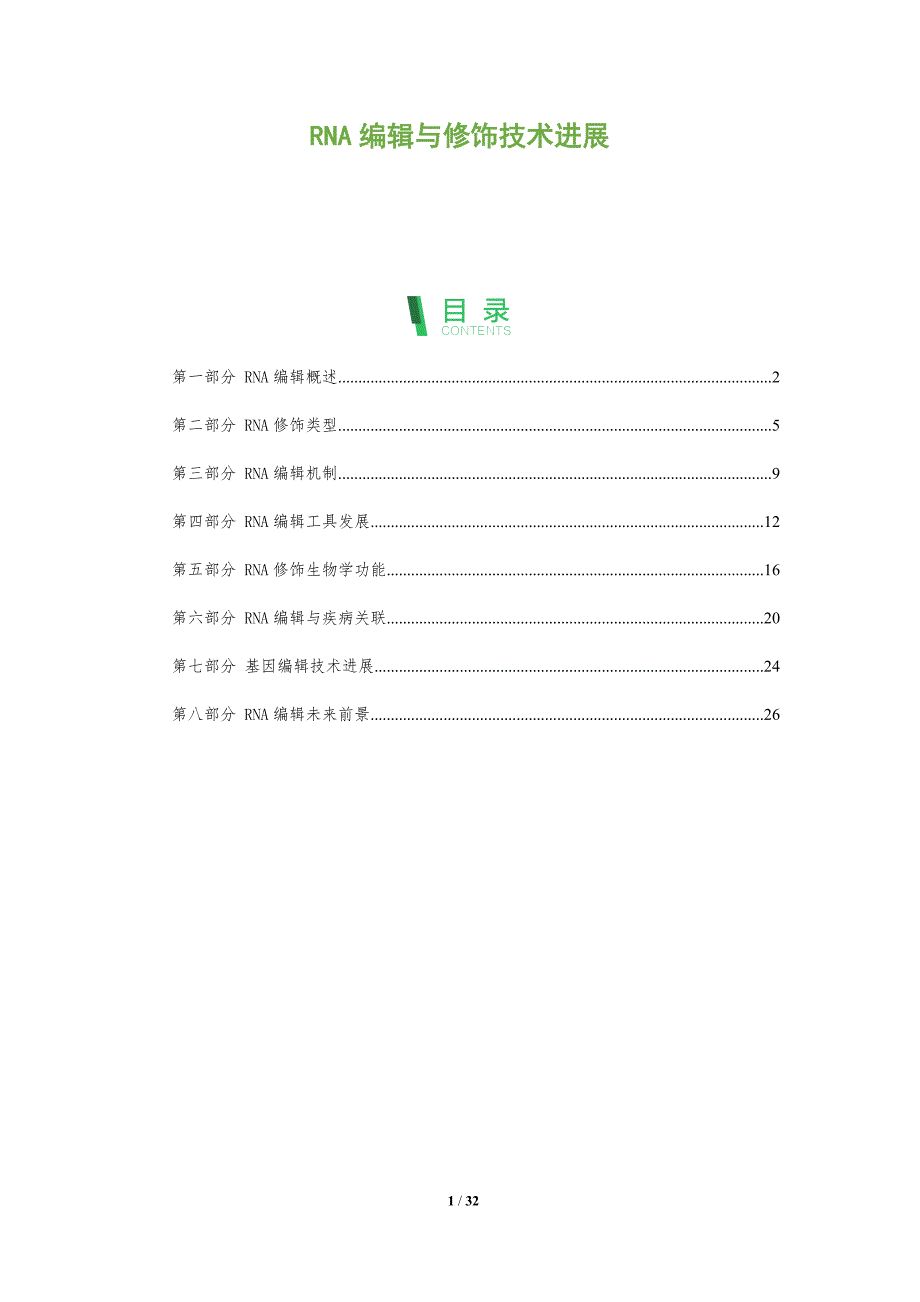 RNA编辑与修饰技术进展

目录
CONTENTS

第一部分 RNA编辑概述 2

第二部分 RNA修饰类型 5

第三部分 RNA编辑机制 9

第四部分 RNA编辑工具发展 12

第五部分 RNA修饰生物学功能 16

第六部分 RNA编辑与疾病关联 20

第七部分 基因编辑技术进展 24

第八部分 RNA编辑未来前景 26

1 / 32